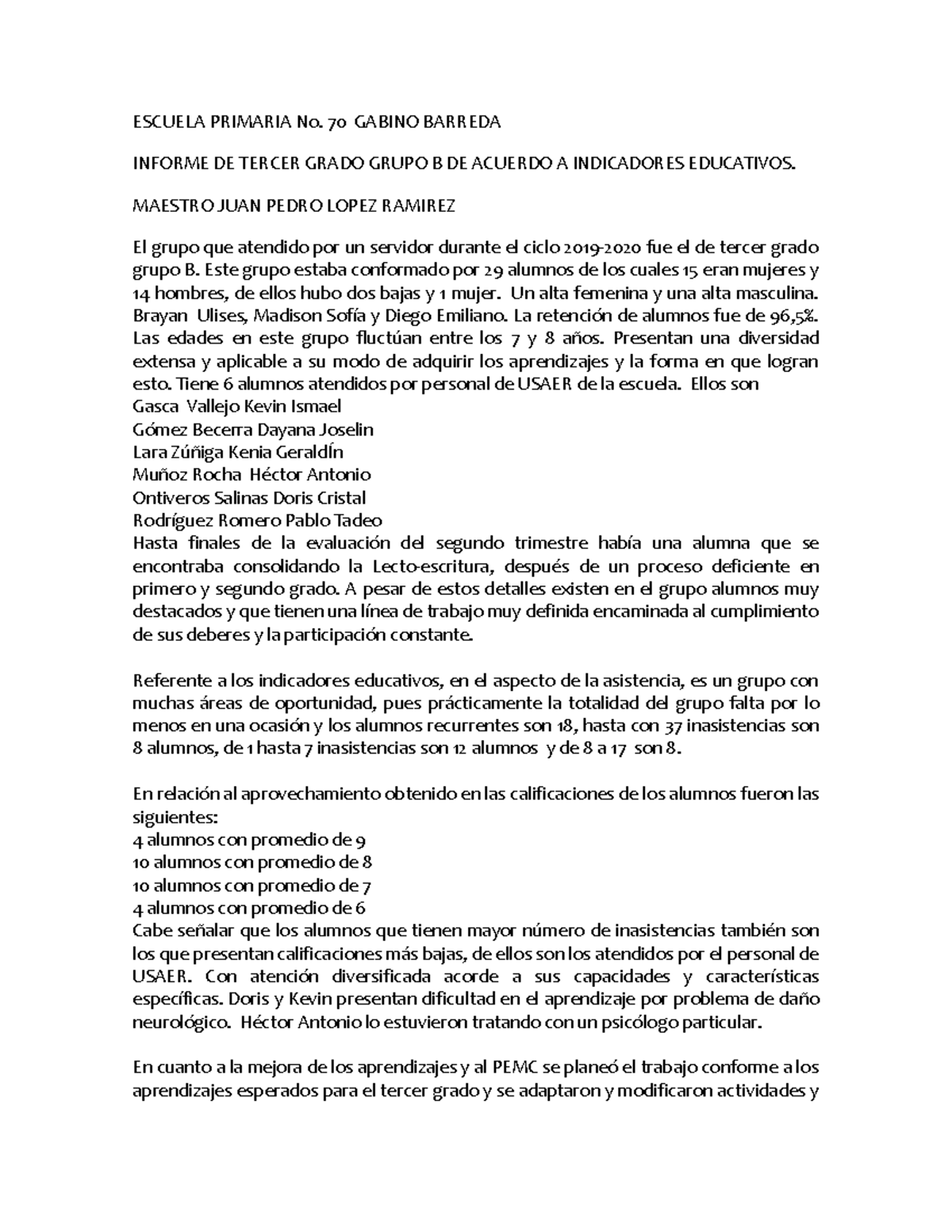 ESCUELA PRIMARIA No. 70 GABINO BARREDA

INFORME DE TERCER GRADO GRUPO B DE ACUERDO A INDICADORES EDUCATIVOS.

MAESTRO JUAN PEDRO LOPEZ RAMIREZ

El grupo que atendido por un servidor durante el ciclo 2019-2020 fue el de tercer grado grupo B. Este grupo estaba conformado por 29 alumnos de los cuales 15 eran mujeres y 14 hombres, de ellos hubo dos bajas y 1 mujer. Un alta femenina y una alta masculina. Brayan Ulises, Madison Sofía y Diego Emiliano. La retención de alumnos fue de 96,5%. Las edades en este grupo fluctúan entre los 7 y 8 años. Presentan una diversidad extensa y aplicable a su modo de adquirir los aprendizajes y la forma en que logran esto. Tiene 6 alumnos atendidos por personal de USAER de la escuela. Ellos son
Gasca Vallejo Kevin Ismael
Gómez Becerra Dayana Joselin
Lara Zúñiga Kenia GeraldÍn
Muñoz Rocha Héctor Antonio
Ontiveros Salinas Doris Cristal
Rodríguez Romero Pablo Tadeo
Hasta finales de la evaluación del segundo trimestre había una alumna que se encontraba consolidando la Lecto-escritura, después de un proceso deficiente en primero y segundo grado. A pesar de estos detalles existen en el grupo alumnos muy destacados y que tienen una línea de trabajo muy definida encaminada al cumplimiento de sus deberes y la participación constante.

Referente a los indicadores educativos, en el aspecto de la asistencia, es un grupo con muchas áreas de oportunidad, pues prácticamente la totalidad del grupo falta por lo menos en una ocasión y los alumnos recurrentes son 18, hasta con 37 inasistencias son 8 alumnos, de 1 hasta 7 inasistencias son 12 alumnos y de 8 a 17 son 8.

En relación al aprovechamiento obtenido en las calificaciones de los alumnos fueron las siguientes:
4 alumnos con promedio de 9
10 alumnos con promedio de 8
10 alumnos con promedio de 7
4 alumnos con promedio de 6
Cabe señalar que los alumnos que tienen mayor número de inasistencias también son los que presentan calificaciones más bajas, de ellos son los atendidos por el personal de USAER. Con atención diversificada acorde a sus capacidades y características específicas. Doris y Kevin presentan dificultad en el aprendizaje por problema de daño neurológico. Héctor Antonio lo estuvieron tratando con un psicólogo particular.

En cuanto a la mejora de los aprendizajes y al PEMC se planeó el trabajo conforme a los aprendizajes esperados para el tercer grado y se adaptaron y modificaron actividades y